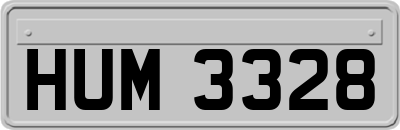 HUM 3328